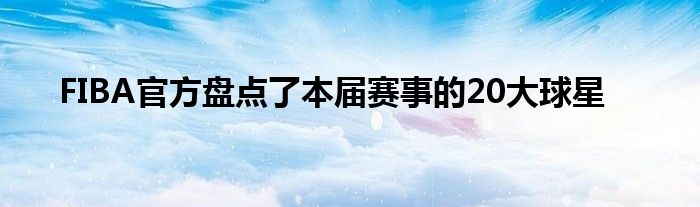 FIBA官方盘点了本届赛事的20大球星